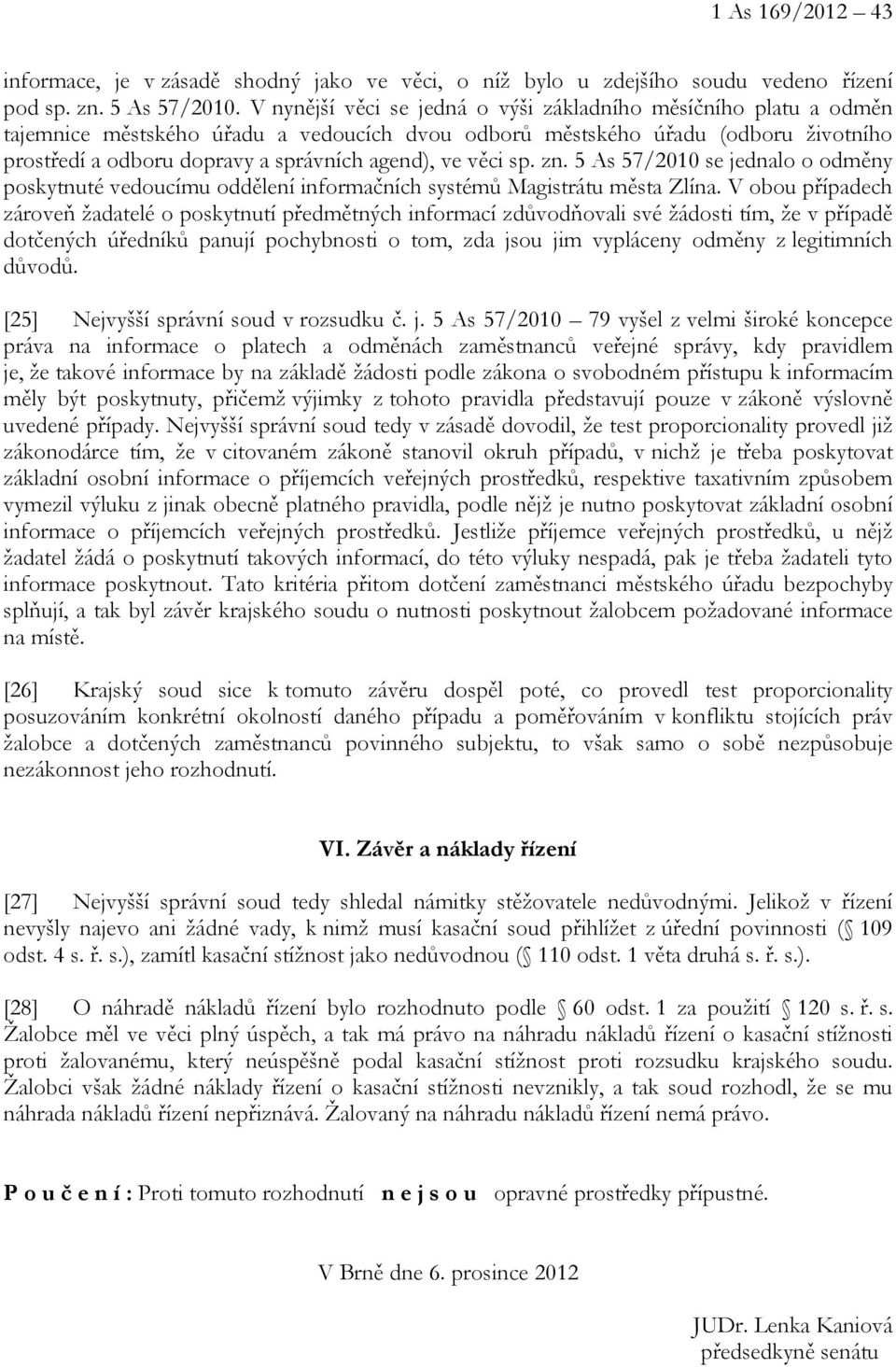 1 As 169/2012 – 43

informace, je v zásadě shodný jako ve věci, o níž bylo u zdejšího soudu vedeno řízení pod sp. zn. 5 As 57/2010. V nynější věci se jedná o výši základního měsíčního platu a odměn tajemnice městského úřadu a vedoucích dvou odborů městského úřadu (odboru životního prostředí a odboru dopravy a správních agend), ve věci sp. zn. 5 As 57/2010 se jednalo o odměny poskytnuté vedoucímu oddělení informačních systémů Magistrátu města Zlína. V obou případech zároveň žadatelé o poskytnutí předmětných informací zdůvodňovali své žádosti tím, že v případě dotčených úředníků panují pochybnosti o tom, zda jsou jim vypláceny odměny z legitimních důvodů.

[25] Nejvyšší správní soud v rozsudku č. j. 5 As 57/2010 – 79 vyšel z velmi široké koncepce práva na informace o platech a odměnách zaměstnanců veřejné správy, kdy pravidlem je, že takové informace by na základě žádosti podle zákona o svobodném přístupu k informacím měly být poskytnuty, přičemž výjimky z tohoto pravidla představují pouze v zákoně výslovně uvedené případy. Nejvyšší správní soud tedy v zásadě dovodil, že test proporcionality provedl již zákonodárce tím, že v citovaném zákoně stanovil okruh případů, v nichž je třeba poskytovat základní osobní informace o příjemcích veřejných prostředků, respektive taxativním způsobem vymezil výluku z jinak obecně platného pravidla, podle nějž je nutno poskytovat základní osobní informace o příjemcích veřejných prostředků. Jestliže příjemce veřejných prostředků, u nějž žadatel žádá o poskytnutí takových informací, do této výluky nespadá, pak je třeba žadateli tyto informace poskytnout. Tato kritéria přitom dotčení zaměstnanci městského úřadu bezpochyby splňují, a tak byl závěr krajského soudu o nutnosti poskytnout žalobcem požadované informace na místě.

[26] Krajský soud sice k tomuto závěru dospěl poté, co provedl test proporcionality posuzováním konkrétní okolností daného případu a poměřováním v konfliktu stojících práv žalobce a dotčených zaměstnanců povinného subjektu, to však samo o sobě nezpůsobuje nezákonnost jeho rozhodnutí.

VI. Závěr a náklady řízení

[27] Nejvyšší správní soud tedy shledal námitky stěžovatele nedůvodnými. Jelikož v řízení nevyšly najevo ani žádné vady, k nimž musí kasační soud přihlížet z úřední povinnosti (§ 109 odst. 4 s. ř. s.), zamítl kasační stížnost jako nedůvodnou (§ 110 odst. 1 věta druhá s. ř. s.).

[28] O náhradě nákladů řízení bylo rozhodnuto podle § 60 odst. 1 za použití § 120 s. ř. s. Žalobce měl ve věci plný úspěch, a tak má právo na náhradu nákladů řízení o kasační stížnosti proti žalovanému, který neúspěšně podal kasační stížnost proti rozsudku krajského soudu. Žalobci však žádné náklady řízení o kasační stížnosti nevznikly, a tak soud rozhodl, že se mu náhrada nákladů řízení nepřiznává. Žalovaný na náhradu nákladů řízení nemá právo.

P o u č e n í : Proti tomuto rozhodnutí n e j s o u opravné prostředky přípustné.

V Brně dne 6. prosince 2012

JUDr. Lenka Kaniová
předsedkyně senátu